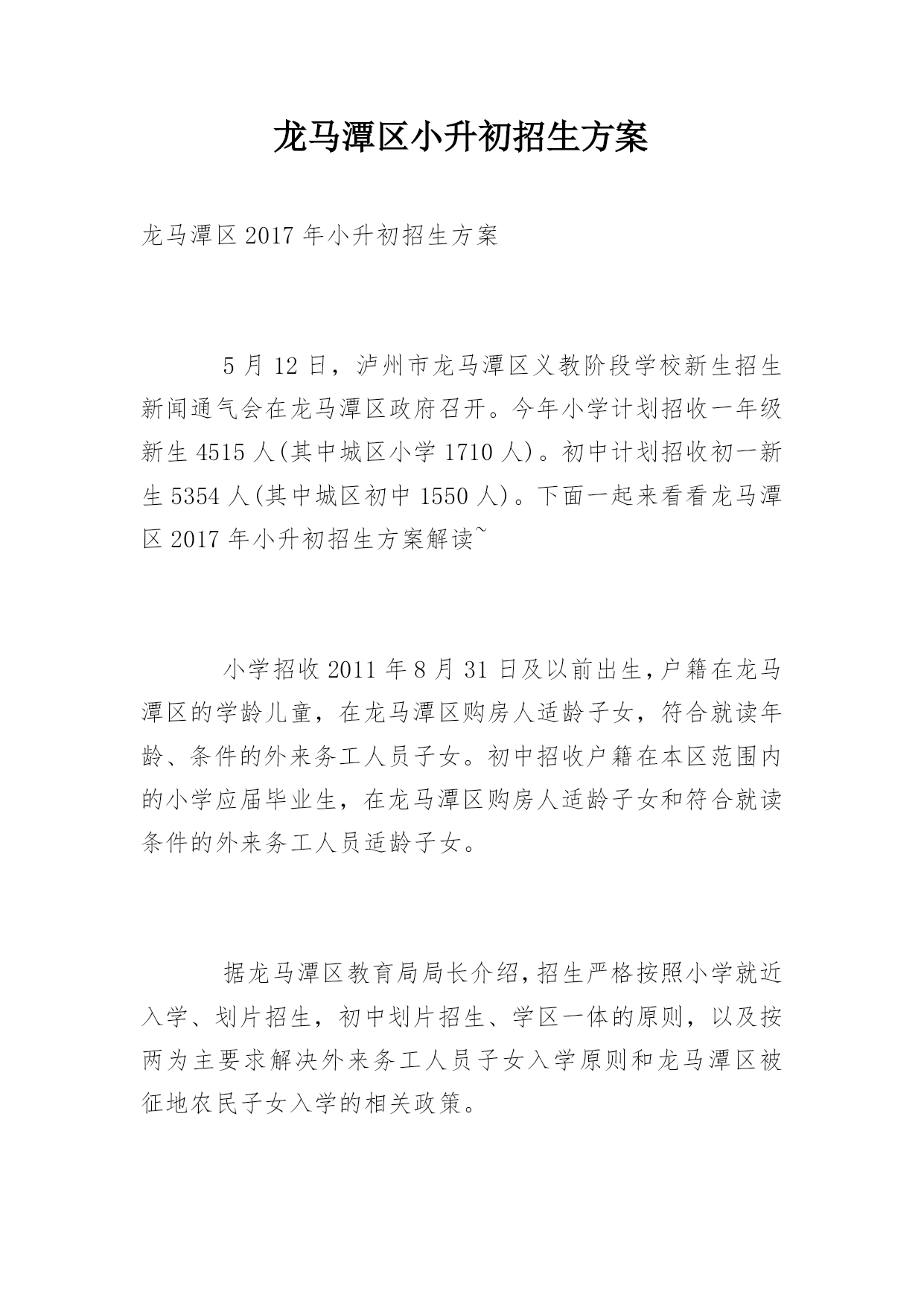 龙马潭区小升初招生方案

龙马潭区 2017 年小升初招生方案

5 月 12 日，泸州市龙马潭区义教阶段学校新生招生新闻通气会在龙马潭区政府召开。今年小学计划招收一年级新生 4515 人(其中城区小学 1710 人)。初中计划招收初一新生 5354 人(其中城区初中 1550 人)。下面一起来看看龙马潭区 2017 年小升初招生方案解读~

小学招收 2011 年 8 月 31 日及以前出生,户籍在龙马潭区的学龄儿童，在龙马潭区购房人适龄子女，符合就读年龄、条件的外来务工人员子女。初中招收户籍在本区范围内的小学应届毕业生，在龙马潭区购房人适龄子女和符合就读条件的外来务工人员适龄子女。

据龙马潭区教育局局长介绍,招生严格按照小学就近入学、划片招生，初中划片招生、学区一体的原则，以及按两为主要求解决外来务工人员子女入学原则和龙马潭区被征地农民子女入学的相关政策。